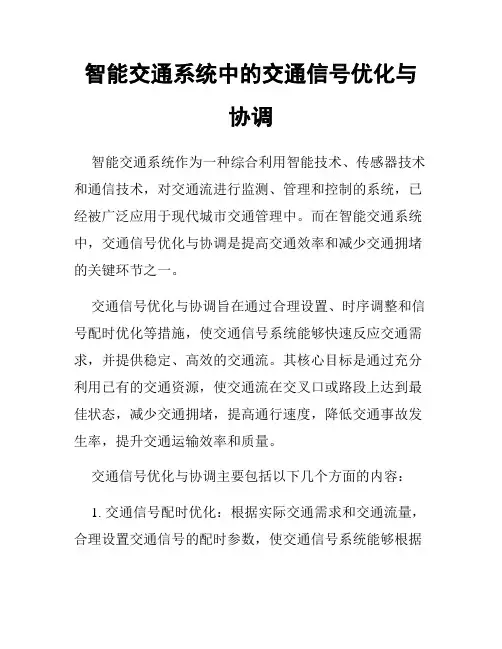 智能交通系统中的交通信号优化与协调

智能交通系统作为一种综合利用智能技术、传感器技术和通信技术，对交通流进行监测、管理和控制的系统，已经被广泛应用于现代城市交通管理中。而在智能交通系统中，交通信号优化与协调是提高交通效率和减少交通拥堵的关键环节之一。

交通信号优化与协调旨在通过合理设置、时序调整和信号配时优化等措施，使交通信号系统能够快速反应交通需求，并提供稳定、高效的交通流。其核心目标是通过充分利用已有的交通资源，使交通流在交叉口或路段上达到最佳状态，减少交通拥堵，提高通行速度，降低交通事故发生率，提升交通运输效率和质量。

交通信号优化与协调主要包括以下几个方面的内容：

1. 交通信号配时优化：根据实际交通需求和交通流量，合理设置交通信号的配时参数，使交通信号系统能够根据